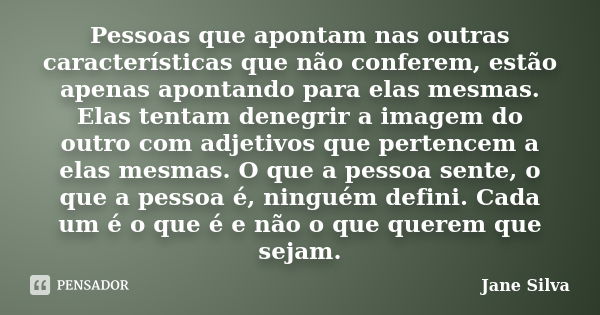 Pessoas que apontam nas outras características que não conferem, estão apenas apontando para elas mesmas. Elas tentam denegrir a imagem do outro com adjetivos que pertencem a elas mesmas. O que a pessoa sente, o que a pessoa é, ninguém defini. Cada um é o que é e não o que querem que sejam.

PENSADOR

Jane Silva